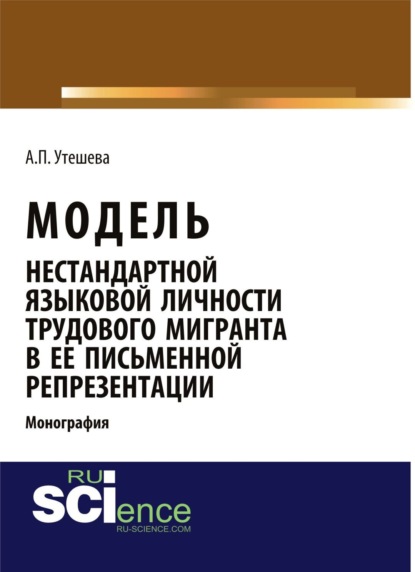 А.П. Утешева

МОДЕЛЬ

НЕСТАНДАРТНОЙ ЯЗЫКОВОЙ ЛИЧНОСТИ ТРУДОВОГО МИГРАНТА В ЕЕ ПИСЬМЕННОЙ РЕПРЕЗЕНТАЦИИ

Монография

RU
SCIence
RU-SCIENCE.COM